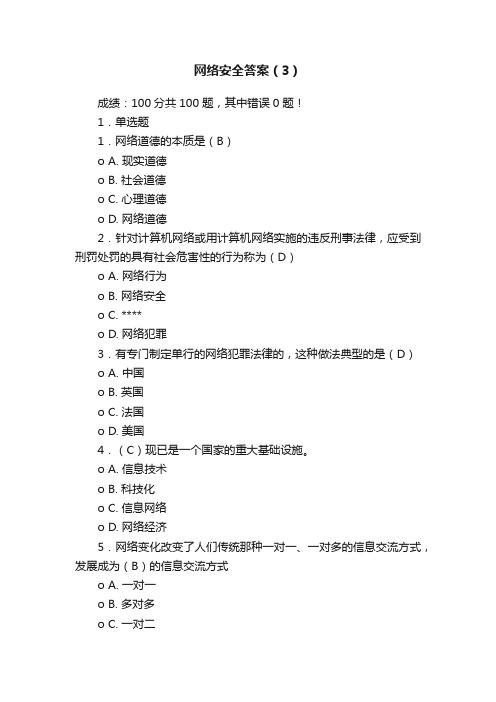 网络安全答案（3）

成绩：100 分共 100 题，其中错误 0 题！

1．单选题

1．网络道德的本质是（B）

o A. 现实道德

o B. 社会道德

o C. 心理道德

o D. 网络道德

2．针对计算机网络或用计算机网络实施的违反刑事法律，应受到刑罚处罚的具有社会危害性的行为称为（D）

o A. 网络行为

o B. 网络安全

o C. ****

o D. 网络犯罪

3．有专门制定单行的网络犯罪法律的，这种做法典型的是（D）

o A. 中国

o B. 英国

o C. 法国

o D. 美国

4．（C）现已是一个国家的重大基础设施。

o A. 信息技术

o B. 科技化

o C. 信息网络

o D. 网络经济

5．网络变化改变了人们传统那种一对一、一对多的信息交流方式，发展成为（B）的信息交流方式

o A. 一对一

o B. 多对多

o C. 一对二